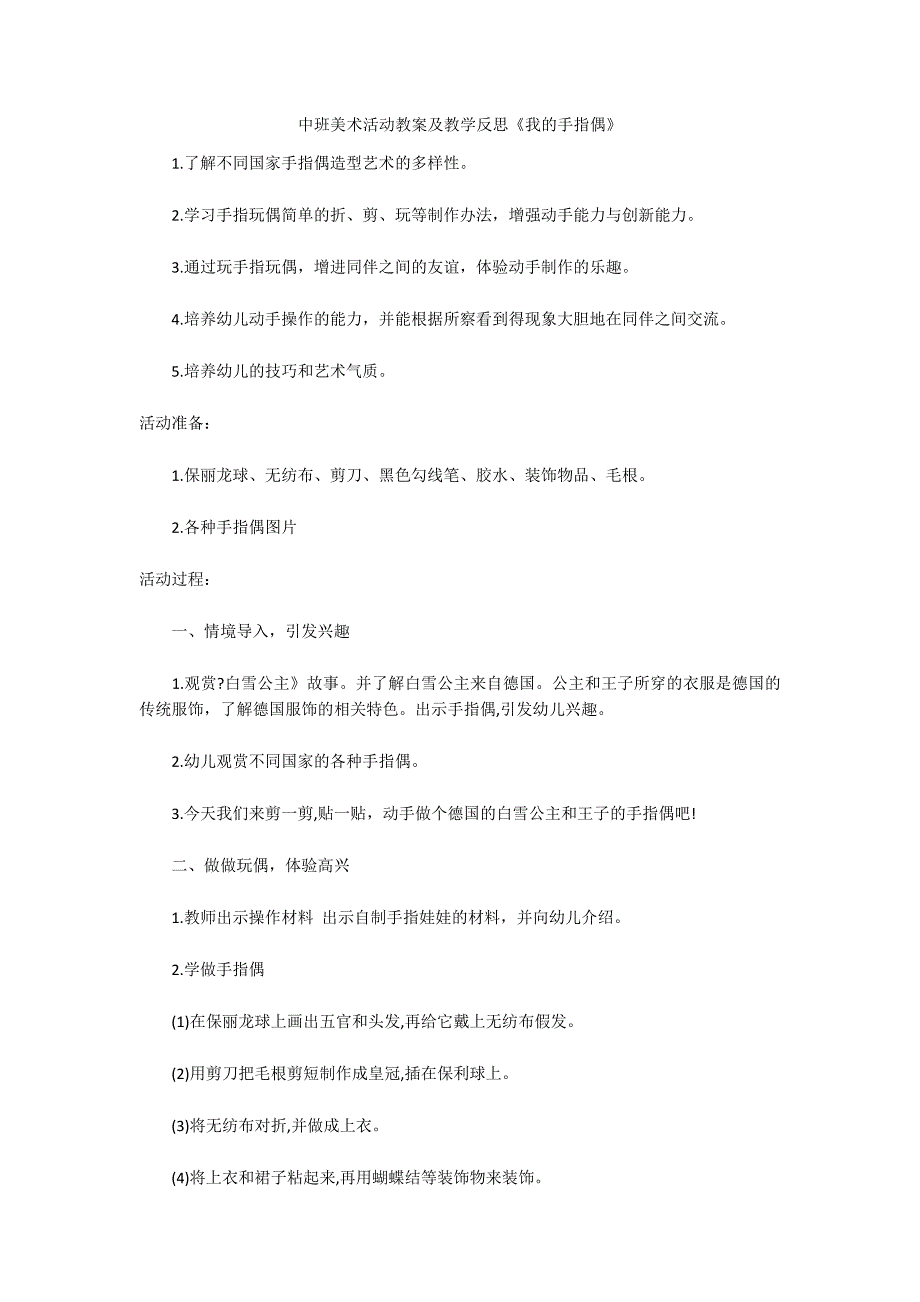 中班美术活动教案及教学反思《我的手指偶》

1.了解不同国家手指偶造型艺术的多样性。

2.学习手指玩偶简单的折、剪、玩等制作办法，增强动手能力与创新能力。

3.通过玩手指玩偶，增进同伴之间的友谊，体验动手制作的乐趣。

4.培养幼儿动手操作的能力，并能根据所察看到得现象大胆地在同伴之间交流。

5.培养幼儿的技巧和艺术气质。

活动准备：

1.保丽龙球、无纺布、剪刀、黑色勾线笔、胶水、装饰物品、毛根。

2.各种手指偶图片

活动过程：

一、情境导入，引发兴趣

1.观赏?白雪公主》故事。并了解白雪公主来自德国。公主和王子所穿的衣服是德国的传统服饰，了解德国服饰的相关特色。出示手指偶,引发幼儿兴趣。

2.幼儿观赏不同国家的各种手指偶。

3.今天我们来剪一剪,贴一贴，动手做个德国的白雪公主和王子的手指偶吧!

二、做做玩偶，体验高兴

1.教师出示操作材料 出示自制手指娃娃的材料，并向幼儿介绍。

2.学做手指偶

(1)在保丽龙球上画出五官和头发,再给它戴上无纺布假发。

(2)用剪刀把毛根剪短制作成皇冠,插在保利球上。

(3)将无纺布对折,并做成上衣。

(4)将上衣和裙子粘起来,再用蝴蝶结等装饰物来装饰。